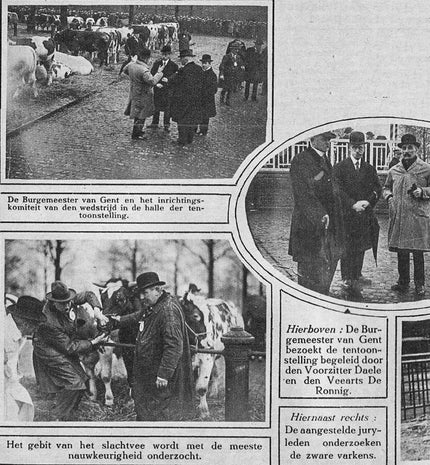 De Burgemeester van Gent en het inrichtingskomiteit van den wedstrijd in de halle der tentoonstelling.

Hierboven : De Burgemeester van Gent bezoekt de tentoonstelling begeleid door den Voorzitter Daele en den Veearts De Ronnig.

Het gebit van het slachtvee wordt met de meeste nauwkeurigheid onderzocht.

Hiernaast rechts : De aangestelde juryleden onderzoeken de zware varkens.